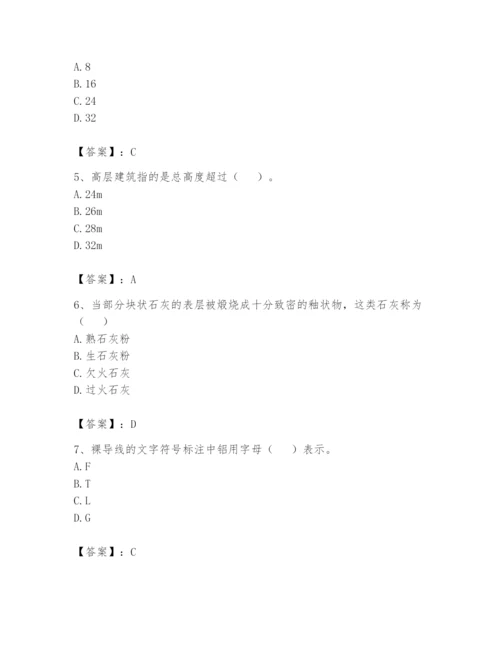 A. 8
B. 16
C. 24
D. 32

【答案】：C

5、高层建筑指的是总高度超过（　　）。
A. 24m
B. 26m
C. 28m
D. 32m

【答案】：A

6、当部分块状石灰的表层被煅烧成十分致密的釉状物，这类石灰称为（　　）
A. 熟石灰粉
B. 生石灰粉
C. 欠火石灰
D. 过火石灰

【答案】：D

7、裸导线的文字符号标注中铝用字母（　　）表示。
A. F
B. T
C. L
D. G

【答案】：C